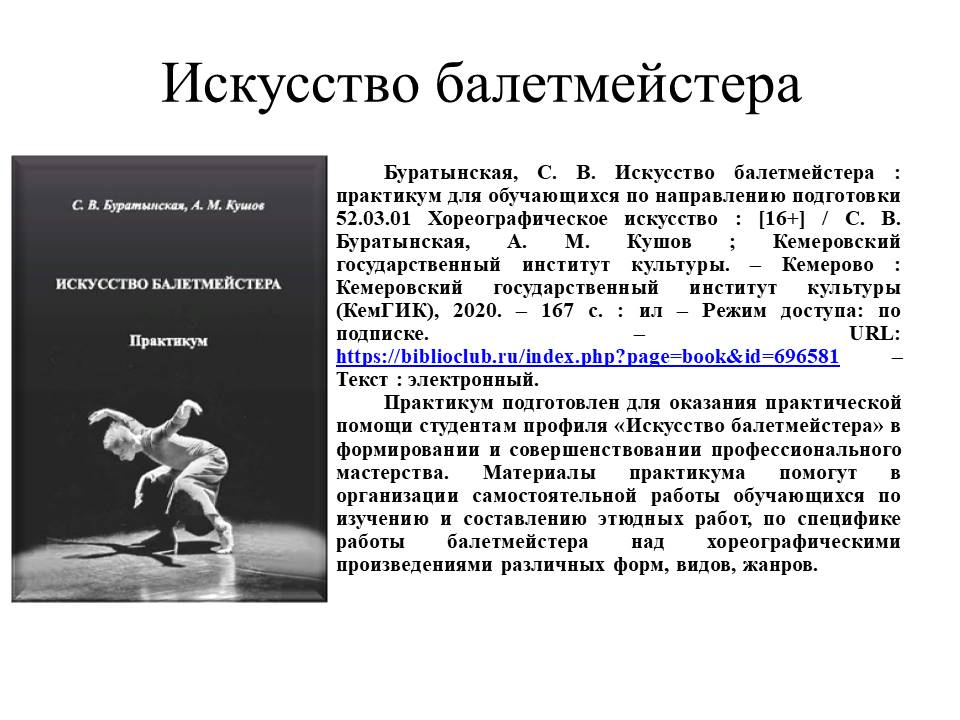 Искусство балетмейстера

С. В. Буратынская, А. М. Кушов

ИСКУССТВО БАЛЕТМЕЙСТЕРА

Практикум

Буратынская, С. В. Искусство балетмейстера : практикум для обучающихся по направлению подготовки 52.03.01 Хореографическое искусство : [16+] / С. В. Буратынская, А. М. Кушов ; Кемеровский государственный институт культуры. – Кемерово : Кемеровский государственный институт культуры (КемГИК), 2020. – 167 с. : ил – Режим доступа: по подписке. – URL: https://biblioclub.ru/index.php?page=book&id=696581 – Текст : электронный.

Практикум подготовлен для оказания практической помощи студентам профиля «Искусство балетмейстера» в формировании и совершенствовании профессионального мастерства. Материалы практикума помогут в организации самостоятельной работы обучающихся по изучению и составлению этюдных работ, по специфике работы балетмейстера над хореографическими произведениями различных форм, видов, жанров.